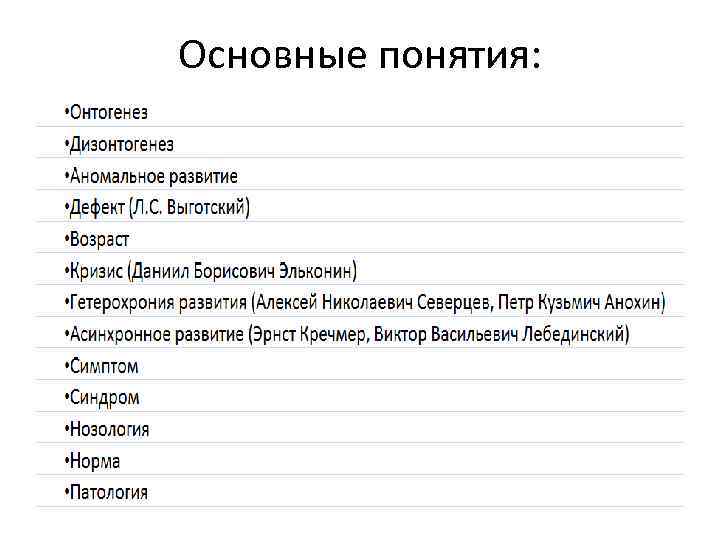 Основные понятия:

•Онтогенез
•Дизонтогенез
•Аномальное развитие
•Дефект (Л.С. Выготский)
•Возраст
•Кризис (Даниил Борисович Эльконин)
•Гетерохрония развития (Алексей Николаевич Северцев, Петр Кузьмич Анохин)
•Асинхронное развитие (Эрнст Кречмер, Виктор Васильевич Лебединский)
•Симптом
•Синдром
•Нозология
•Норма
•Патология